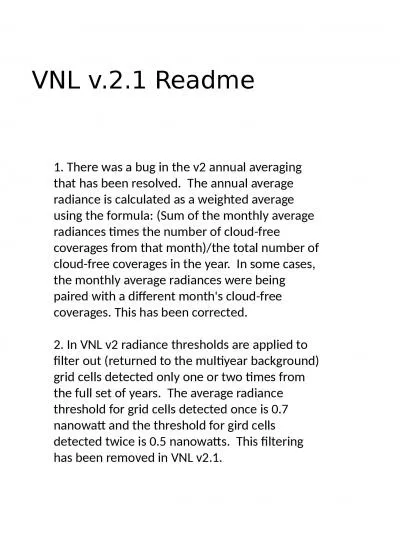 VNL v.2.1 Readme

1. There was a bug in the v2 annual averaging that has been resolved. The annual average radiance is calculated as a weighted average using the formula: (Sum of the monthly average radiances times the number of cloud-free coverages from that month)/the total number of cloud-free coverages in the year. In some cases, the monthly average radiances were being paired with a different month's cloud-free coverages. This has been corrected.

2. In VNL v2 radiance thresholds are applied to filter out (returned to the multiyear background) grid cells detected only one or two times from the full set of years. The average radiance threshold for grid cells detected once is 0.7 nanowatt and the threshold for gird cells detected twice is 0.5 nanowatts. This filtering has been removed in VNL v2.1.